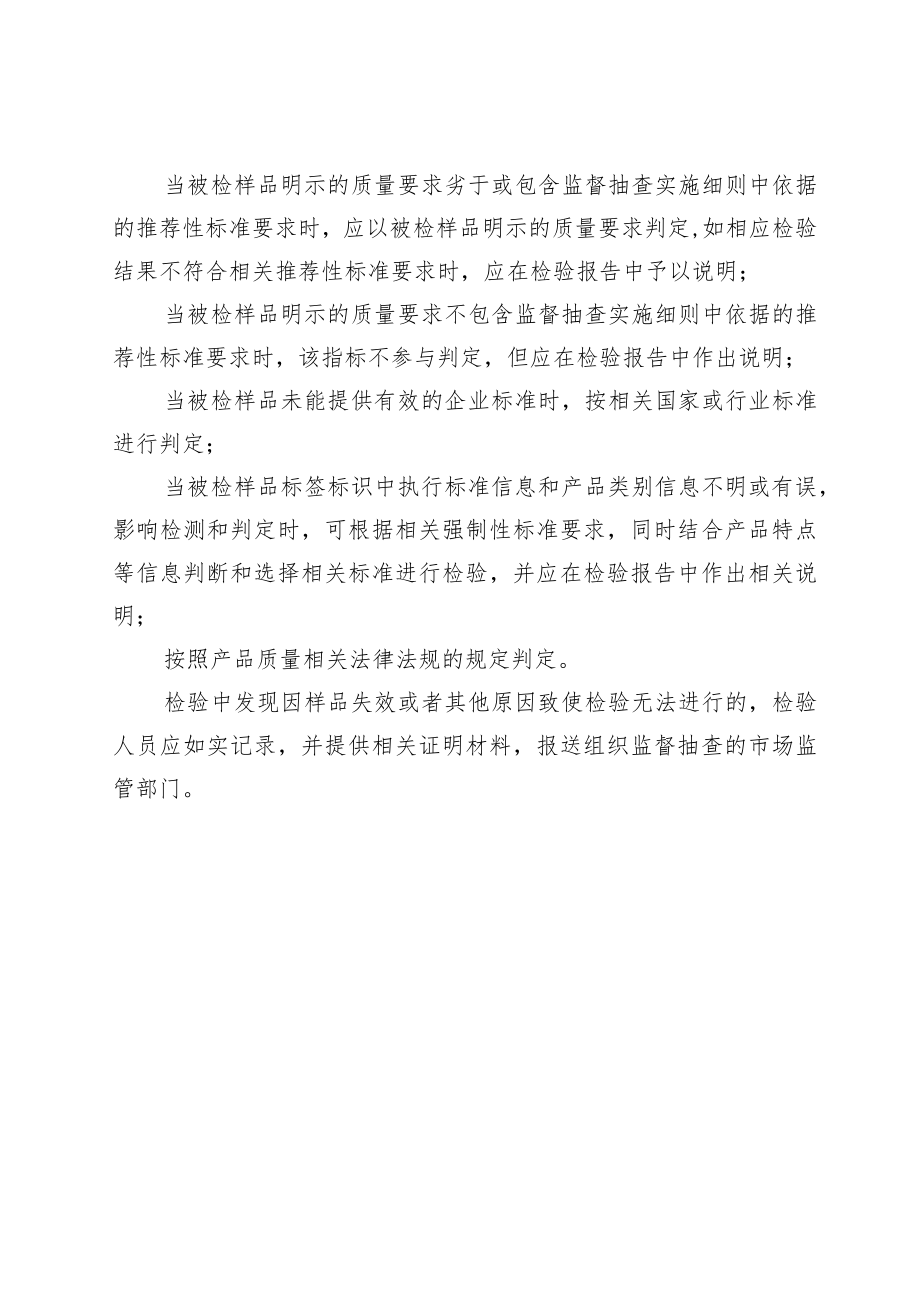 当被检样品明示的质量要求劣于或包含监督抽查实施细则中依据的推荐性标准要求时，应以被检样品明示的质量要求判定,如相应检验结果不符合相关推荐性标准要求时，应在检验报告中予以说明；

当被检样品明示的质量要求不包含监督抽查实施细则中依据的推荐性标准要求时，该指标不参与判定，但应在检验报告中作出说明；

当被检样品未能提供有效的企业标准时，按相关国家或行业标准进行判定；

当被检样品标签标识中执行标准信息和产品类别信息不明或有误，影响检测和判定时，可根据相关强制性标准要求，同时结合产品特点等信息判断和选择相关标准进行检验，并应在检验报告中作出相关说明；

按照产品质量相关法律法规的规定判定。

检验中发现因样品失效或者其他原因致使检验无法进行的，检验人员应如实记录，并提供相关证明材料，报送组织监督抽查的市场监管部门。